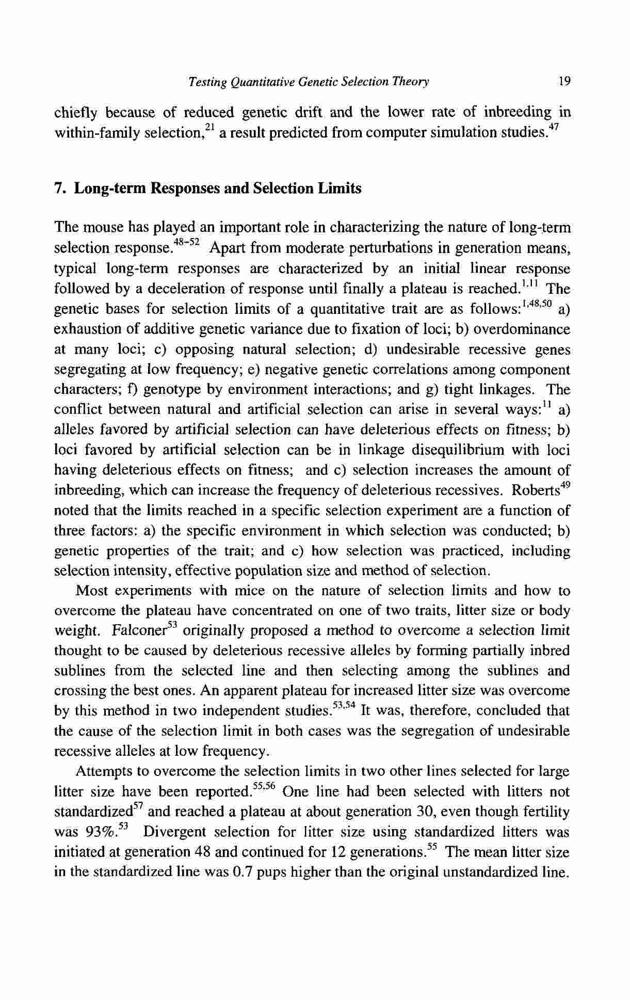 Testing Quantitative Genetic Selection Theory 19

chiefly because of reduced genetic drift and the lower rate of inbreeding in within-family selection,$^{21}$ a result predicted from computer simulation studies.$^{47}$

7. Long-term Responses and Selection Limits

The mouse has played an important role in characterizing the nature of long-term selection response.$^{48-52}$ Apart from moderate perturbations in generation means, typical long-term responses are characterized by an initial linear response followed by a deceleration of response until finally a plateau is reached.$^{1,11}$ The genetic bases for selection limits of a quantitative trait are as follows:$^{1,48,50}$ a) exhaustion of additive genetic variance due to fixation of loci; b) overdominance at many loci; c) opposing natural selection; d) undesirable recessive genes segregating at low frequency; e) negative genetic correlations among component characters; f) genotype by environment interactions; and g) tight linkages. The conflict between natural and artificial selection can arise in several ways:$^{11}$ a) alleles favored by artificial selection can have deleterious effects on fitness; b) loci favored by artificial selection can be in linkage disequilibrium with loci having deleterious effects on fitness; and c) selection increases the amount of inbreeding, which can increase the frequency of deleterious recessives. Roberts$^{49}$ noted that the limits reached in a specific selection experiment are a function of three factors: a) the specific environment in which selection was conducted; b) genetic properties of the trait; and c) how selection was practiced, including selection intensity, effective population size and method of selection.

Most experiments with mice on the nature of selection limits and how to overcome the plateau have concentrated on one of two traits, litter size or body weight. Falconer$^{53}$ originally proposed a method to overcome a selection limit thought to be caused by deleterious recessive alleles by forming partially inbred sublines from the selected line and then selecting among the sublines and crossing the best ones. An apparent plateau for increased litter size was overcome by this method in two independent studies.$^{53,54}$ It was, therefore, concluded that the cause of the selection limit in both cases was the segregation of undesirable recessive alleles at low frequency.

Attempts to overcome the selection limits in two other lines selected for large litter size have been reported.$^{55,56}$ One line had been selected with litters not standardized$^{57}$ and reached a plateau at about generation 30, even though fertility was 93%.$^{53}$ Divergent selection for litter size using standardized litters was initiated at generation 48 and continued for 12 generations.$^{55}$ The mean litter size in the standardized line was 0.7 pups higher than the original unstandardized line.